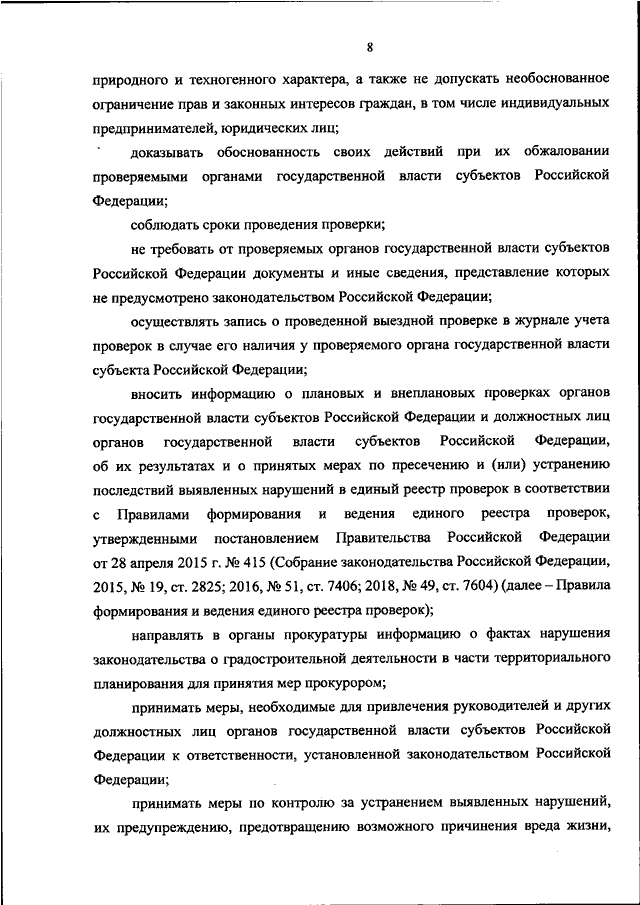 8

природного и техногенного характера, а также не допускать необоснованное ограничение прав и законных интересов граждан, в том числе индивидуальных предпринимателей, юридических лиц;

доказывать обоснованность своих действий при их обжаловании проверяемыми органами государственной власти субъектов Российской Федерации;

соблюдать сроки проведения проверки;

не требовать от проверяемых органов государственной власти субъектов Российской Федерации документы и иные сведения, представление которых не предусмотрено законодательством Российской Федерации;

осуществлять запись о проведенной выездной проверке в журнале учета проверок в случае его наличия у проверяемого органа государственной власти субъекта Российской Федерации;

вносить информацию о плановых и внеплановых проверках органов государственной власти субъектов Российской Федерации и должностных лиц органов государственной власти субъектов Российской Федерации, об их результатах и о принятых мерах по пресечению и (или) устранению последствий выявленных нарушений в единый реестр проверок в соответствии с Правилами формирования и ведения единого реестра проверок, утвержденными постановлением Правительства Российской Федерации от 28 апреля 2015 г. № 415 (Собрание законодательства Российской Федерации, 2015, № 19, ст. 2825; 2016, № 51, ст. 7406; 2018, № 49, ст. 7604) (далее – Правила формирования и ведения единого реестра проверок);

направлять в органы прокуратуры информацию о фактах нарушения законодательства о градостроительной деятельности в части территориального планирования для принятия мер прокурором;

принимать меры, необходимые для привлечения руководителей и других должностных лиц органов государственной власти субъектов Российской Федерации к ответственности, установленной законодательством Российской Федерации;

принимать меры по контролю за устранением выявленных нарушений, их предупреждению, предотвращению возможного причинения вреда жизни,